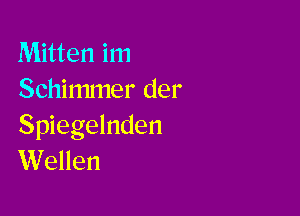 Mitten im
Schimmer der
Spiegelnden
Wellen